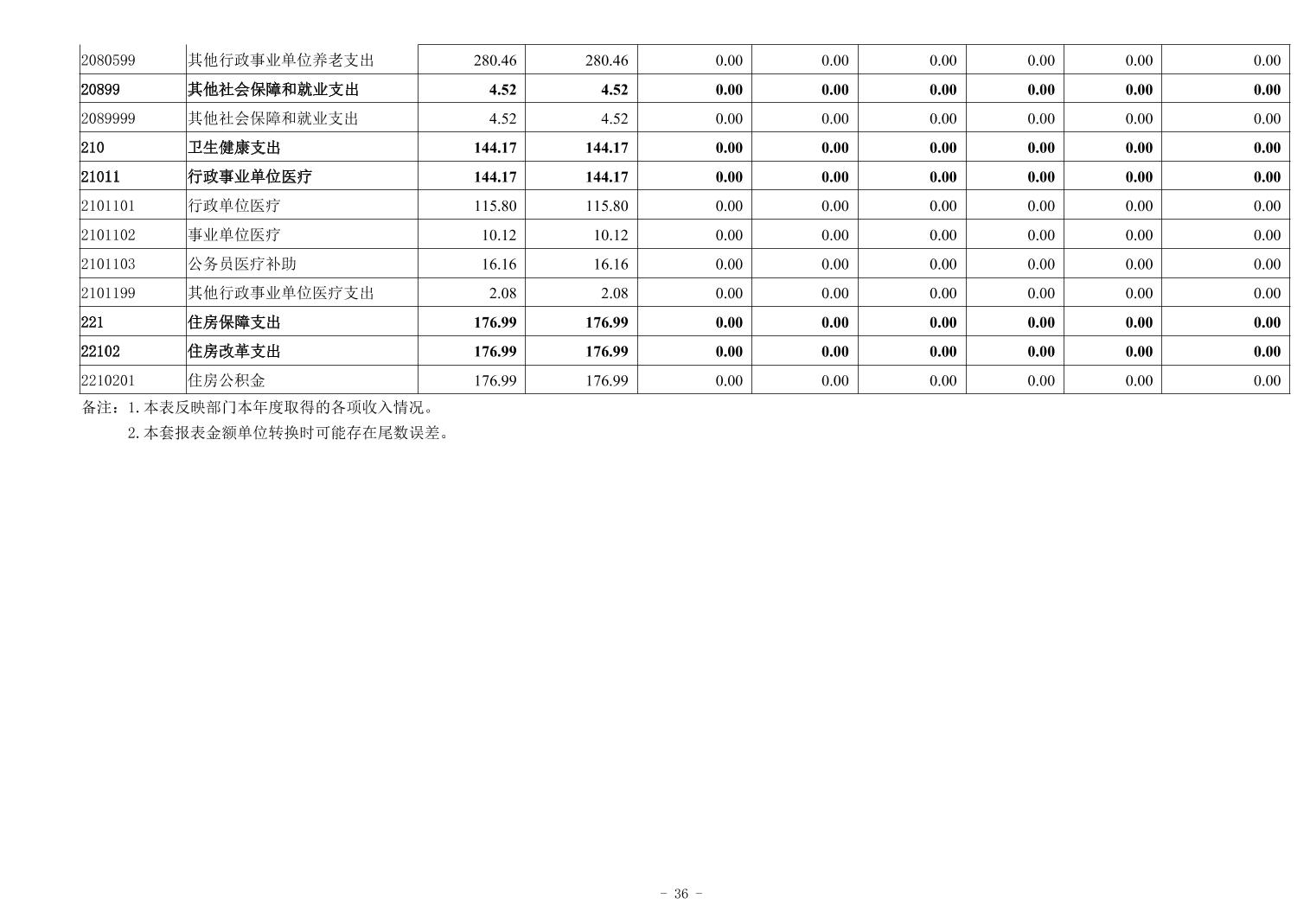 | 2080599 | 其他行政事业单位养老支出 | 280.46 | 280.46 | 0.00 | 0.00 | 0.00 | 0.00 | 0.00 | 0.00 |
|---|---|---|---|---|---|---|---|---|---|
| 20899 | 其他社会保障和就业支出 | 4.52 | 4.52 | 0.00 | 0.00 | 0.00 | 0.00 | 0.00 | 0.00 |
| 2089999 | 其他社会保障和就业支出 | 4.52 | 4.52 | 0.00 | 0.00 | 0.00 | 0.00 | 0.00 | 0.00 |
| 210 | 卫生健康支出 | 144.17 | 144.17 | 0.00 | 0.00 | 0.00 | 0.00 | 0.00 | 0.00 |
| 21011 | 行政事业单位医疗 | 144.17 | 144.17 | 0.00 | 0.00 | 0.00 | 0.00 | 0.00 | 0.00 |
| 2101101 | 行政单位医疗 | 115.80 | 115.80 | 0.00 | 0.00 | 0.00 | 0.00 | 0.00 | 0.00 |
| 2101102 | 事业单位医疗 | 10.12 | 10.12 | 0.00 | 0.00 | 0.00 | 0.00 | 0.00 | 0.00 |
| 2101103 | 公务员医疗补助 | 16.16 | 16.16 | 0.00 | 0.00 | 0.00 | 0.00 | 0.00 | 0.00 |
| 2101199 | 其他行政事业单位医疗支出 | 2.08 | 2.08 | 0.00 | 0.00 | 0.00 | 0.00 | 0.00 | 0.00 |
| 221 | 住房保障支出 | 176.99 | 176.99 | 0.00 | 0.00 | 0.00 | 0.00 | 0.00 | 0.00 |
| 22102 | 住房改革支出 | 176.99 | 176.99 | 0.00 | 0.00 | 0.00 | 0.00 | 0.00 | 0.00 |
| 2210201 | 住房公积金 | 176.99 | 176.99 | 0.00 | 0.00 | 0.00 | 0.00 | 0.00 | 0.00 |

备注：1.本表反映部门本年度取得的各项收入情况。
2.本套报表金额单位转换时可能存在尾数误差。

- 36 -